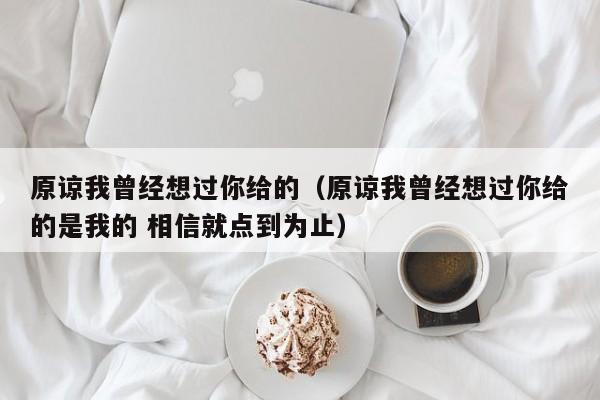 原谅我曾经想过你给的（原谅我曾经想过你给的是我的 相信就点到为止）